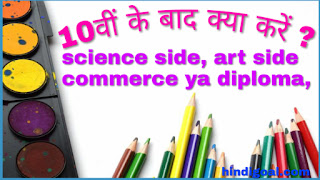 10वीं के बाद क्या करें ?
science side, art side commerce ya diploma,

hindigoal.com